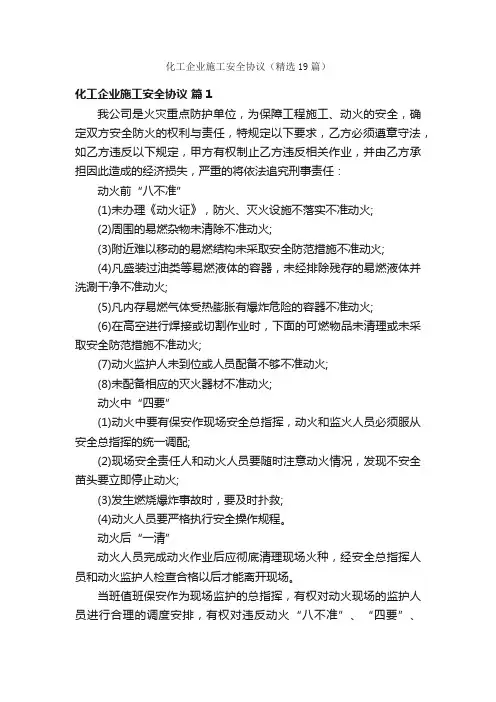 化工企业施工安全协议（精选19篇）

化工企业施工安全协议 篇1

我公司是火灾重点防护单位，为保障工程施工、动火的安全，确定双方安全防火的权利与责任，特规定以下要求，乙方必须遵章守法，如乙方违反以下规定，甲方有权制止乙方违反相关作业，并由乙方承担因此造成的经济损失，严重的将依法追究刑事责任：

动火前“八不准”

(1)未办理《动火证》，防火、灭火设施不落实不准动火;

(2)周围的易燃杂物未清除不准动火;

(3)附近难以移动的易燃结构未采取安全防范措施不准动火;

(4)凡盛装过油类等易燃液体的容器，未经排除残存的易燃液体并洗涮干净不准动火;

(5)凡内存易燃气体受热膨胀有爆炸危险的容器不准动火;

(6)在高空进行焊接或切割作业时，下面的可燃物品未清理或未采取安全防范措施不准动火;

(7)动火监护人未到位或人员配备不够不准动火;

(8)未配备相应的灭火器材不准动火;

动火中“四要”

(1)动火中要有保安作现场安全总指挥，动火和监火人员必须服从安全总指挥的统一调配;

(2)现场安全责任人和动火人员要随时注意动火情况，发现不安全苗头要立即停止动火;

(3)发生燃烧爆炸事故时，要及时扑救;

(4)动火人员要严格执行安全操作规程。

动火后“一清”

动火人员完成动火作业后应彻底清理现场火种，经安全总指挥人员和动火监护人检查合格以后才能离开现场。

当班值班保安作为现场监护的总指挥，有权对动火现场的监护人员进行合理的调度安排，有权对违反动火“八不准”、“四要”、